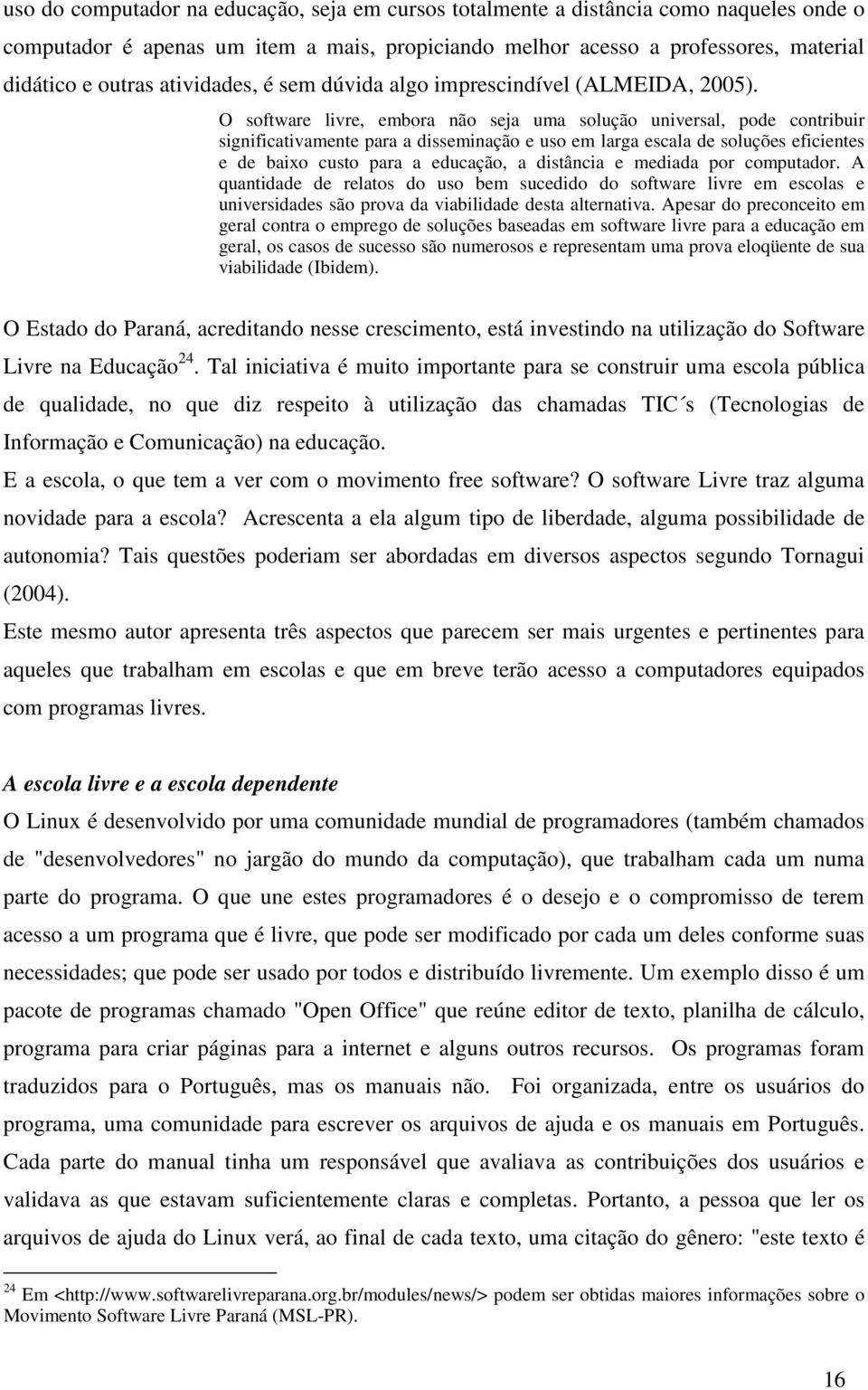 uso do computador na educação, seja em cursos totalmente a distância como naqueles onde o computador é apenas um item a mais, propiciando melhor acesso a professores, material didático e outras atividades, é sem dúvida algo imprescindível (ALMEIDA, 2005).

O software livre, embora não seja uma solução universal, pode contribuir significativamente para a disseminação e uso em larga escala de soluções eficientes e de baixo custo para a educação, a distância e mediada por computador. A quantidade de relatos do uso bem sucedido do software livre em escolas e universidades são prova da viabilidade desta alternativa. Apesar do preconceito em geral contra o emprego de soluções baseadas em software livre para a educação em geral, os casos de sucesso são numerosos e representam uma prova eloqüente de sua viabilidade (Ibidem).

O Estado do Paraná, acreditando nesse crescimento, está investindo na utilização do Software Livre na Educação$^{24}$. Tal iniciativa é muito importante para se construir uma escola pública de qualidade, no que diz respeito à utilização das chamadas TIC´s (Tecnologias de Informação e Comunicação) na educação.

E a escola, o que tem a ver com o movimento free software? O software Livre traz alguma novidade para a escola? Acrescenta a ela algum tipo de liberdade, alguma possibilidade de autonomia? Tais questões poderiam ser abordadas em diversos aspectos segundo Tornagui (2004).

Este mesmo autor apresenta três aspectos que parecem ser mais urgentes e pertinentes para aqueles que trabalham em escolas e que em breve terão acesso a computadores equipados com programas livres.

A escola livre e a escola dependente

O Linux é desenvolvido por uma comunidade mundial de programadores (também chamados de "desenvolvedores" no jargão do mundo da computação), que trabalham cada um numa parte do programa. O que une estes programadores é o desejo e o compromisso de terem acesso a um programa que é livre, que pode ser modificado por cada um deles conforme suas necessidades; que pode ser usado por todos e distribuído livremente. Um exemplo disso é um pacote de programas chamado "Open Office" que reúne editor de texto, planilha de cálculo, programa para criar páginas para a internet e alguns outros recursos. Os programas foram traduzidos para o Português, mas os manuais não. Foi organizada, entre os usuários do programa, uma comunidade para escrever os arquivos de ajuda e os manuais em Português. Cada parte do manual tinha um responsável que avaliava as contribuições dos usuários e validava as que estavam suficientemente claras e completas. Portanto, a pessoa que ler os arquivos de ajuda do Linux verá, ao final de cada texto, uma citação do gênero: "este texto é

$^{24}$ Em <http://www.softwarelivreparana.org.br/modules/news/> podem ser obtidas maiores informações sobre o Movimento Software Livre Paraná (MSL-PR).

16